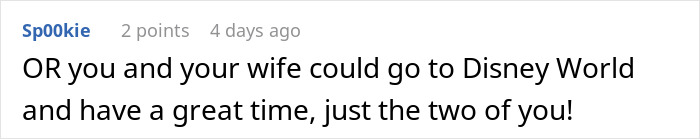 Sp00kie 2 points 4 days ago

OR you and your wife could go to Disney World and have a great time, just the two of you!